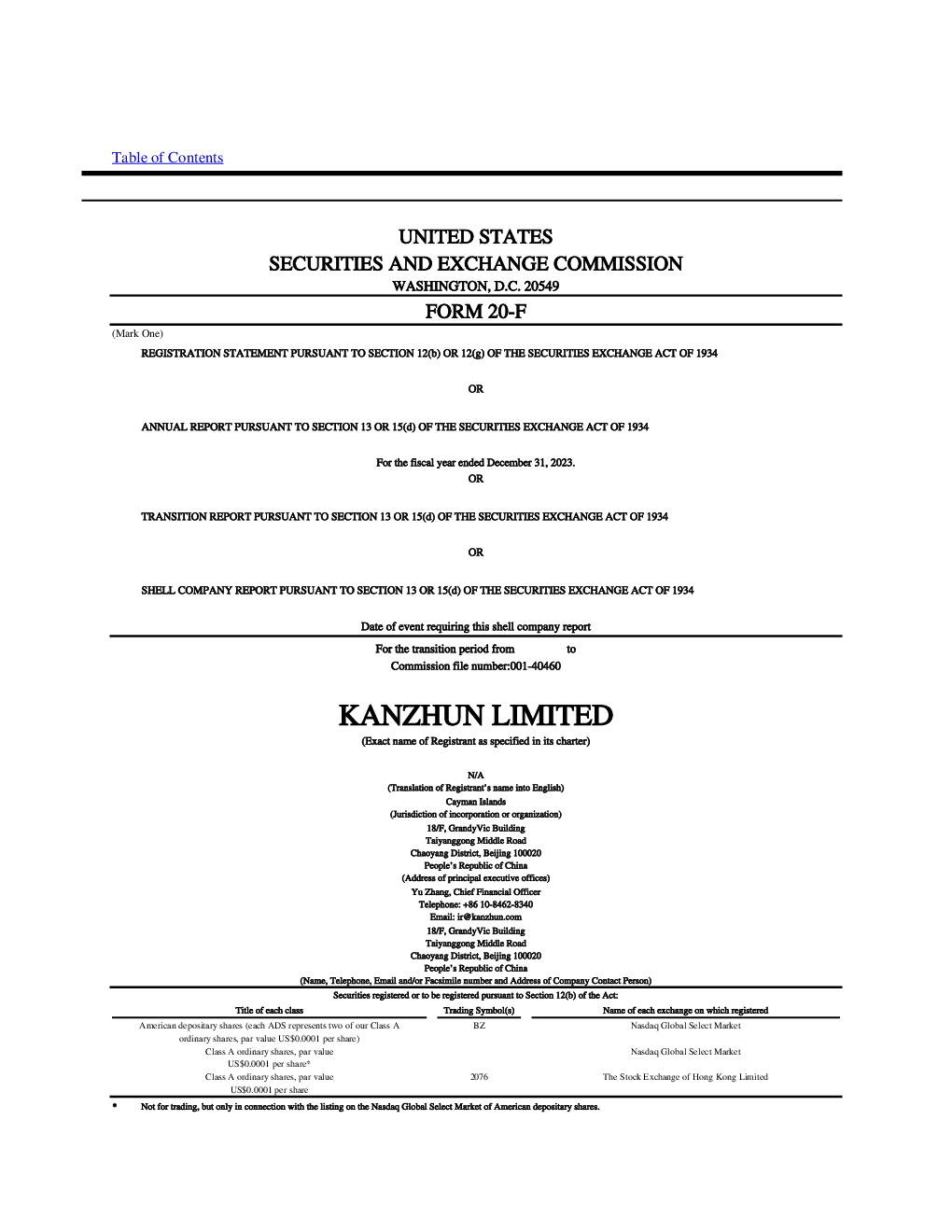 Table of Contents

UNITED STATES
SECURITIES AND EXCHANGE COMMISSION
WASHINGTON, D.C. 20549

FORM 20-F

(Mark One)

REGISTRATION STATEMENT PURSUANT TO SECTION 12(b) OR 12(g) OF THE SECURITIES EXCHANGE ACT OF 1934

OR

ANNUAL REPORT PURSUANT TO SECTION 13 OR 15(d) OF THE SECURITIES EXCHANGE ACT OF 1934

For the fiscal year ended December 31, 2023.

OR

TRANSITION REPORT PURSUANT TO SECTION 13 OR 15(d) OF THE SECURITIES EXCHANGE ACT OF 1934

OR

SHELL COMPANY REPORT PURSUANT TO SECTION 13 OR 15(d) OF THE SECURITIES EXCHANGE ACT OF 1934

Date of event requiring this shell company report

For the transition period from to

Commission file number:001-40460

KANZHUN LIMITED

(Exact name of Registrant as specified in its charter)

N/A
(Translation of Registrant's name into English)
Cayman Islands
(Jurisdiction of incorporation or organization)
18/F, GrandyVic Building
Taiyanggong Middle Road
Chaoyang District, Beijing 100020
People's Republic of China
(Address of principal executive offices)
Yu Zhang, Chief Financial Officer
Telephone: +86 10-8462-8340
Email: ir@kanzhun.com
18/F, GrandyVic Building
Taiyanggong Middle Road
Chaoyang District, Beijing 100020
People's Republic of China
(Name, Telephone, Email and/or Facsimile number and Address of Company Contact Person)

Securities registered or to be registered pursuant to Section 12(b) of the Act:

| Title of each class | Trading Symbol(s) | Name of each exchange on which registered |
|---|---|---|
| American depositary shares (each ADS represents two of our Class A ordinary shares, par value US$0.0001 per share) | BZ | Nasdaq Global Select Market |
| Class A ordinary shares, par value US$0.0001 per share* | | Nasdaq Global Select Market |
| Class A ordinary shares, par value US$0.0001 per share | 2076 | The Stock Exchange of Hong Kong Limited |

* Not for trading, but only in connection with the listing on the Nasdaq Global Select Market of American depositary shares.